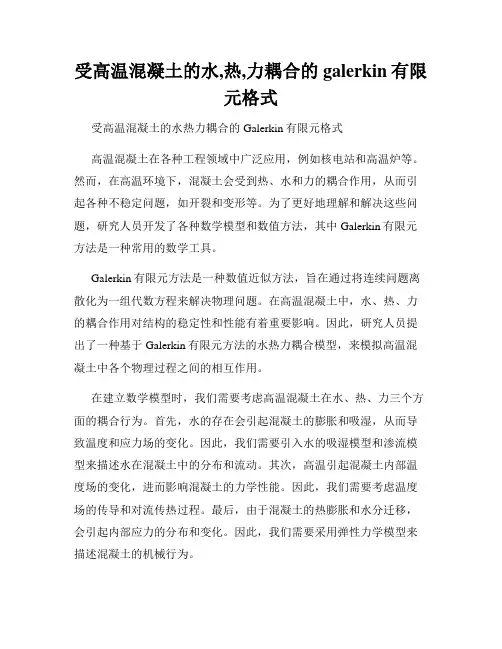 受高温混凝土的水,热,力耦合的 galerkin 有限元格式

受高温混凝土的水热力耦合的 Galerkin 有限元格式

高温混凝土在各种工程领域中广泛应用，例如核电站和高温炉等。然而，在高温环境下，混凝土会受到热、水和力的耦合作用，从而引起各种不稳定问题，如开裂和变形等。为了更好地理解和解决这些问题，研究人员开发了各种数学模型和数值方法，其中 Galerkin 有限元方法是一种常用的数学工具。

Galerkin 有限元方法是一种数值近似方法，旨在通过将连续问题离散化为一组代数方程来解决物理问题。在高温混凝土中，水、热、力的耦合作用对结构的稳定性和性能有着重要影响。因此，研究人员提出了一种基于 Galerkin 有限元方法的水热力耦合模型，来模拟高温混凝土中各个物理过程之间的相互作用。

在建立数学模型时，我们需要考虑高温混凝土在水、热、力三个方面的耦合行为。首先，水的存在会引起混凝土的膨胀和吸湿，从而导致温度和应力场的变化。因此，我们需要引入水的吸湿模型和渗流模型来描述水在混凝土中的分布和流动。其次，高温引起混凝土内部温度场的变化，进而影响混凝土的力学性能。因此，我们需要考虑温度场的传导和对流传热过程。最后，由于混凝土的热膨胀和水分迁移，会引起内部应力的分布和变化。因此，我们需要采用弹性力学模型来描述混凝土的机械行为。